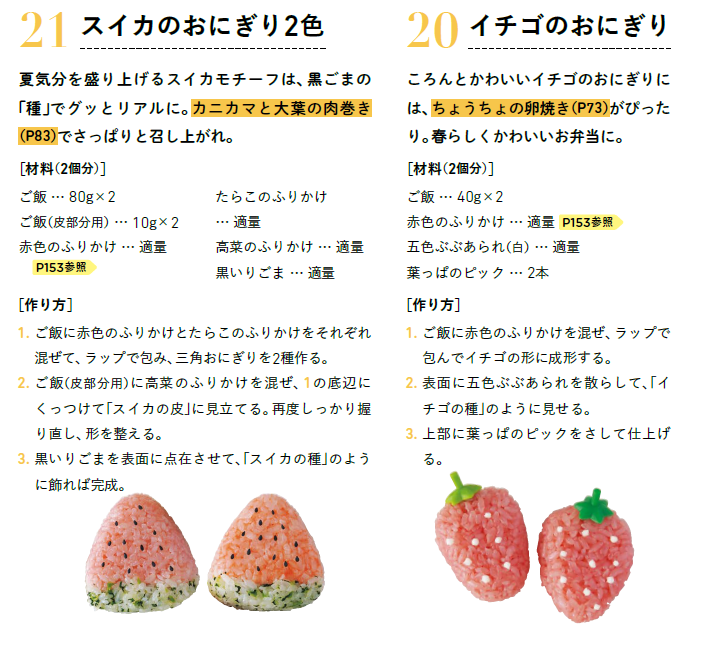 21 スイカのおにぎり2色

夏気分を盛り上げるスイカモチーフは、黒ごまの「種」でグッとリアルに。カニカマと大葉の肉巻き(P83)でさっぱりと召し上がれ。

[材料(2個分)]

ご飯 … 80g×2
ご飯(皮部分用) … 10g×2
赤色のふりかけ … 適量
P153参照
たらこのふりかけ
… 適量
高菜のふりかけ … 適量
黒いりごま … 適量

[作り方]

1. ご飯に赤色のふりかけとたらこのふりかけをそれぞれ混ぜて、ラップで包み、三角おにぎりを2種作る。
2. ご飯(皮部分用)に高菜のふりかけを混ぜ、1の底辺にくっつけて「スイカの皮」に見立てる。再度しっかり握り直し、形を整える。
3. 黒いりごまを表面に点在させて、「スイカの種」のように飾れば完成。

20 イチゴのおにぎり

ころんとかわいいイチゴのおにぎりには、ちょうちょの卵焼き(P73)がぴったり。春らしくかわいいお弁当に。

[材料(2個分)]

ご飯 … 40g×2
赤色のふりかけ … 適量 P153参照
五色ぶぶあられ(白) … 適量
葉っぱのピック … 2本

[作り方]

1. ご飯に赤色のふりかけを混ぜ、ラップで包んでイチゴの形に成形する。
2. 表面に五色ぶぶあられを散らして、「イチゴの種」のように見せる。
3. 上部に葉っぱのピックをさして仕上げる。